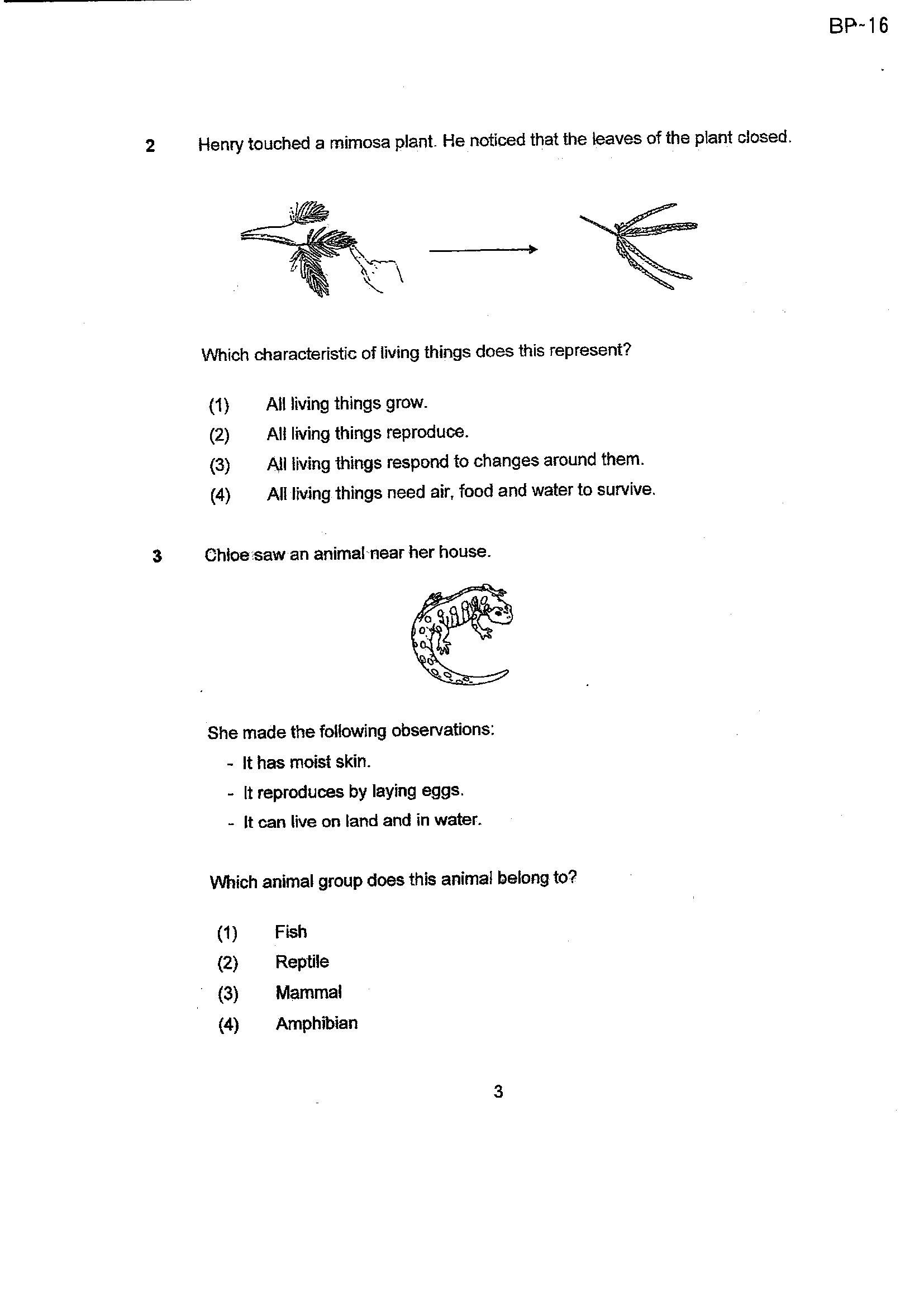 BP-16

2 Henry touched a mimosa plant. He noticed that the leaves of the plant closed.

Which characteristic of living things does this represent?

(1) All living things grow.
(2) All living things reproduce.
(3) All living things respond to changes around them.
(4) All living things need air, food and water to survive.

3 Chloe saw an animal near her house.

She made the following observations:
- It has moist skin.
- It reproduces by laying eggs.
- It can live on land and in water.

Which animal group does this animal belong to?

(1) Fish
(2) Reptile
(3) Mammal
(4) Amphibian

3